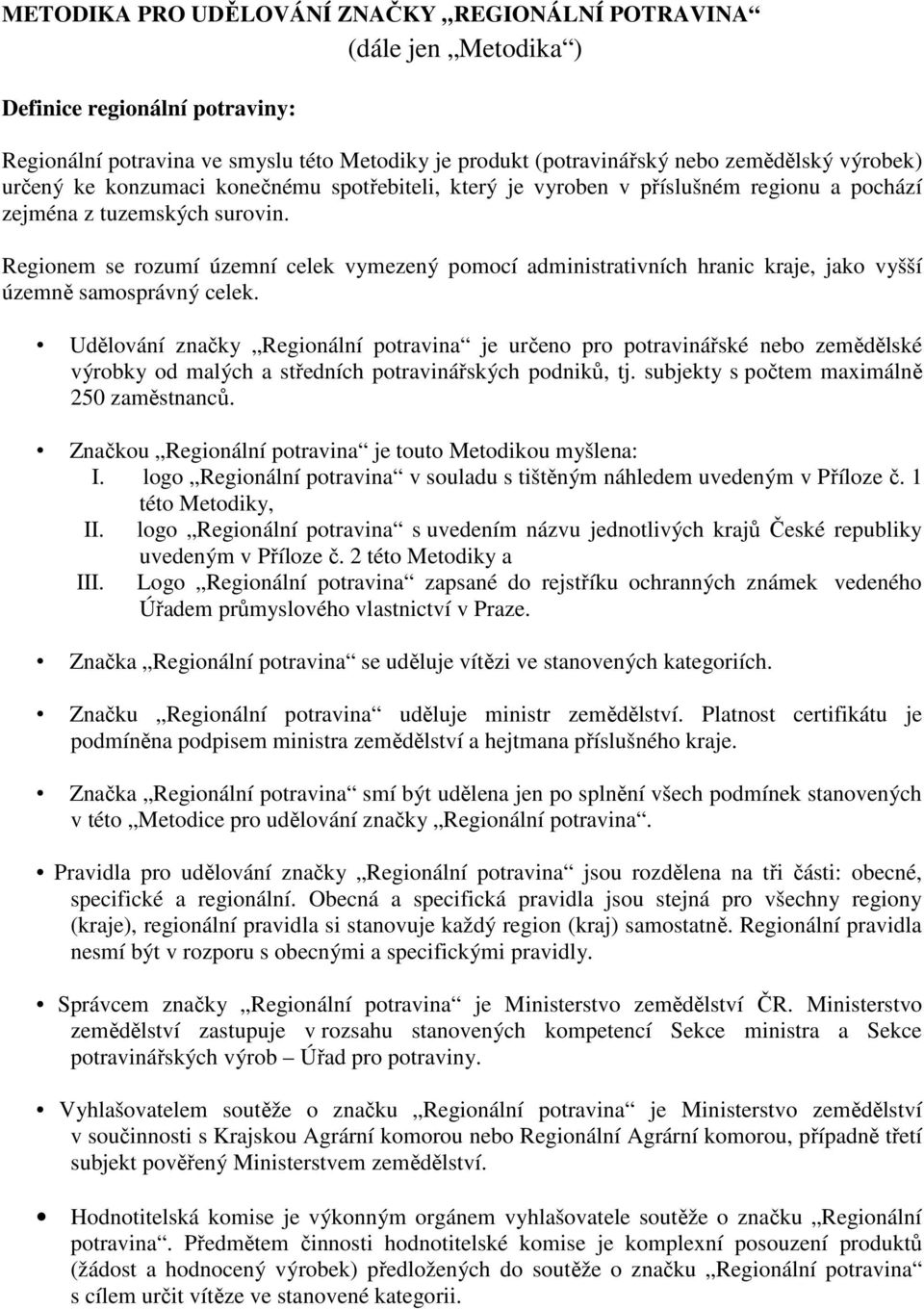 METODIKA PRO UDĚLOVÁNÍ ZNAČKY „REGIONÁLNÍ POTRAVINA“
(dále jen „Metodika“)

Definice regionální potraviny:

Regionální potravina ve smyslu této Metodiky je produkt (potravinářský nebo zemědělský výrobek) určený ke konzumaci konečnému spotřebiteli, který je vyroben v příslušném regionu a pochází zejména z tuzemských surovin.

Regionem se rozumí územní celek vymezený pomocí administrativních hranic kraje, jako vyšší územně samosprávný celek.

• Udělování značky „Regionální potravina“ je určeno pro potravinářské nebo zemědělské výrobky od malých a středních potravinářských podniků, tj. subjekty s počtem maximálně 250 zaměstnanců.

• Značkou „Regionální potravina“ je touto Metodikou myšlena:
I. logo „Regionální potravina“ v souladu s tištěným náhledem uvedeným v Příloze č. 1 této Metodiky,
II. logo „Regionální potravina“ s uvedením názvu jednotlivých krajů České republiky uvedeným v Příloze č. 2 této Metodiky a
III. Logo „Regionální potravina“ zapsané do rejstříku ochranných známek vedeného Úřadem průmyslového vlastnictví v Praze.

• Značka „Regionální potravina“ se uděluje vítězi ve stanovených kategoriích.

• Značku „Regionální potravina“ uděluje ministr zemědělství. Platnost certifikátu je podmíněna podpisem ministra zemědělství a hejtmana příslušného kraje.

• Značka „Regionální potravina“ smí být udělena jen po splnění všech podmínek stanovených v této „Metodice pro udělování značky „Regionální potravina“.

• Pravidla pro udělování značky „Regionální potravina“ jsou rozdělena na tři části: obecné, specifické a regionální. Obecná a specifická pravidla jsou stejná pro všechny regiony (kraje), regionální pravidla si stanovuje každý region (kraj) samostatně. Regionální pravidla nesmí být v rozporu s obecnými a specifickými pravidly.

• Správcem značky „Regionální potravina“ je Ministerstvo zemědělství ČR. Ministerstvo zemědělství zastupuje v rozsahu stanovených kompetencí Sekce ministra a Sekce potravinářských výrob – Úřad pro potraviny.

• Vyhlašovatelem soutěže o značku „Regionální potravina“ je Ministerstvo zemědělství v součinnosti s Krajskou Agrární komorou nebo Regionální Agrární komorou, případně třetí subjekt pověřený Ministerstvem zemědělství.

• Hodnotitelská komise je výkonným orgánem vyhlašovatele soutěže o značku „Regionální potravina“. Předmětem činnosti hodnotitelské komise je komplexní posouzení produktů (žádost a hodnocený výrobek) předložených do soutěže o značku „Regionální potravina“ s cílem určit vítěze ve stanovené kategorii.